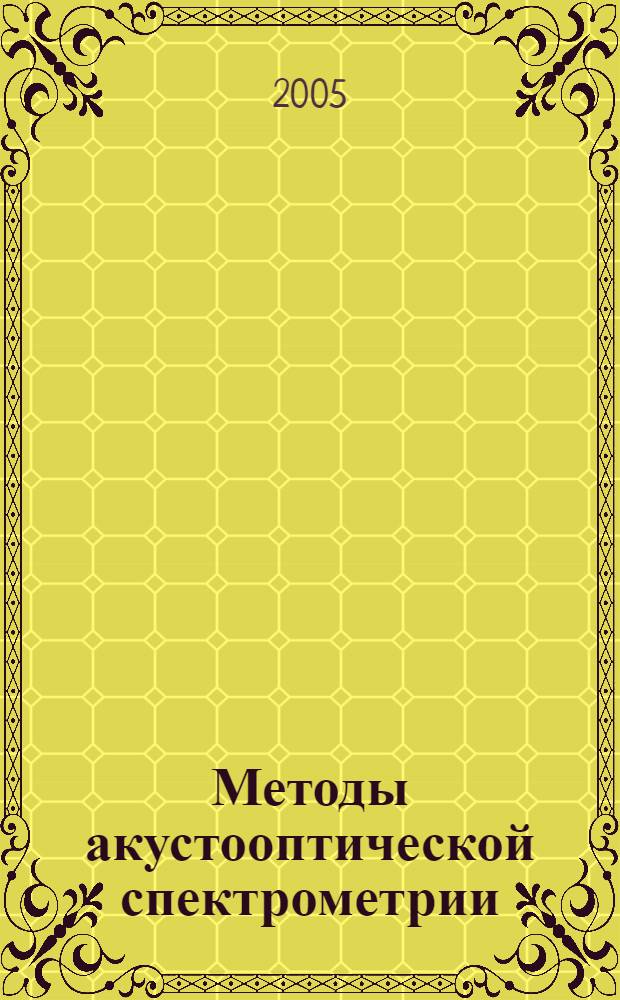 2005

Методы акустооптической спектрометрии